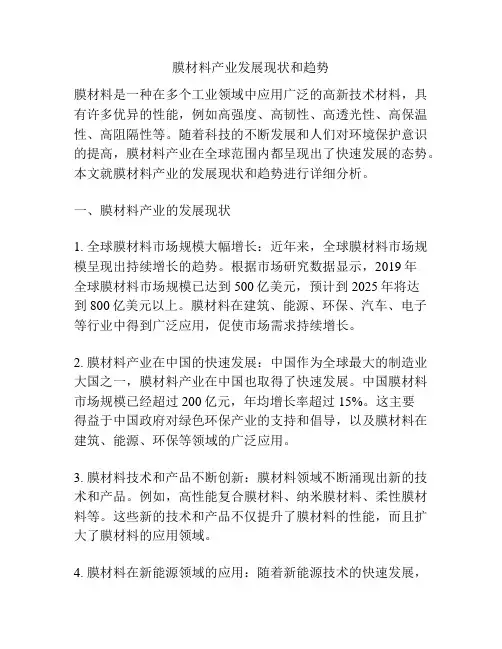 膜材料产业发展现状和趋势

膜材料是一种在多个工业领域中应用广泛的高新技术材料，具有许多优异的性能，例如高强度、高韧性、高透光性、高保温性、高阻隔性等。随着科技的不断发展和人们对环境保护意识的提高，膜材料产业在全球范围内都呈现出了快速发展的态势。本文就膜材料产业的发展现状和趋势进行详细分析。

一、膜材料产业的发展现状

1. 全球膜材料市场规模大幅增长：近年来，全球膜材料市场规模呈现出持续增长的趋势。根据市场研究数据显示，2019 年全球膜材料市场规模已达到 500 亿美元，预计到 2025 年将达到 800 亿美元以上。膜材料在建筑、能源、环保、汽车、电子等行业中得到广泛应用，促使市场需求持续增长。

2. 膜材料产业在中国的快速发展：中国作为全球最大的制造业大国之一，膜材料产业在中国也取得了快速发展。中国膜材料市场规模已经超过 200 亿元，年均增长率超过 15%。这主要得益于中国政府对绿色环保产业的支持和倡导，以及膜材料在建筑、能源、环保等领域的广泛应用。

3. 膜材料技术和产品不断创新：膜材料领域不断涌现出新的技术和产品。例如，高性能复合膜材料、纳米膜材料、柔性膜材料等。这些新的技术和产品不仅提升了膜材料的性能，而且扩大了膜材料的应用领域。

4. 膜材料在新能源领域的应用：随着新能源技术的快速发展，